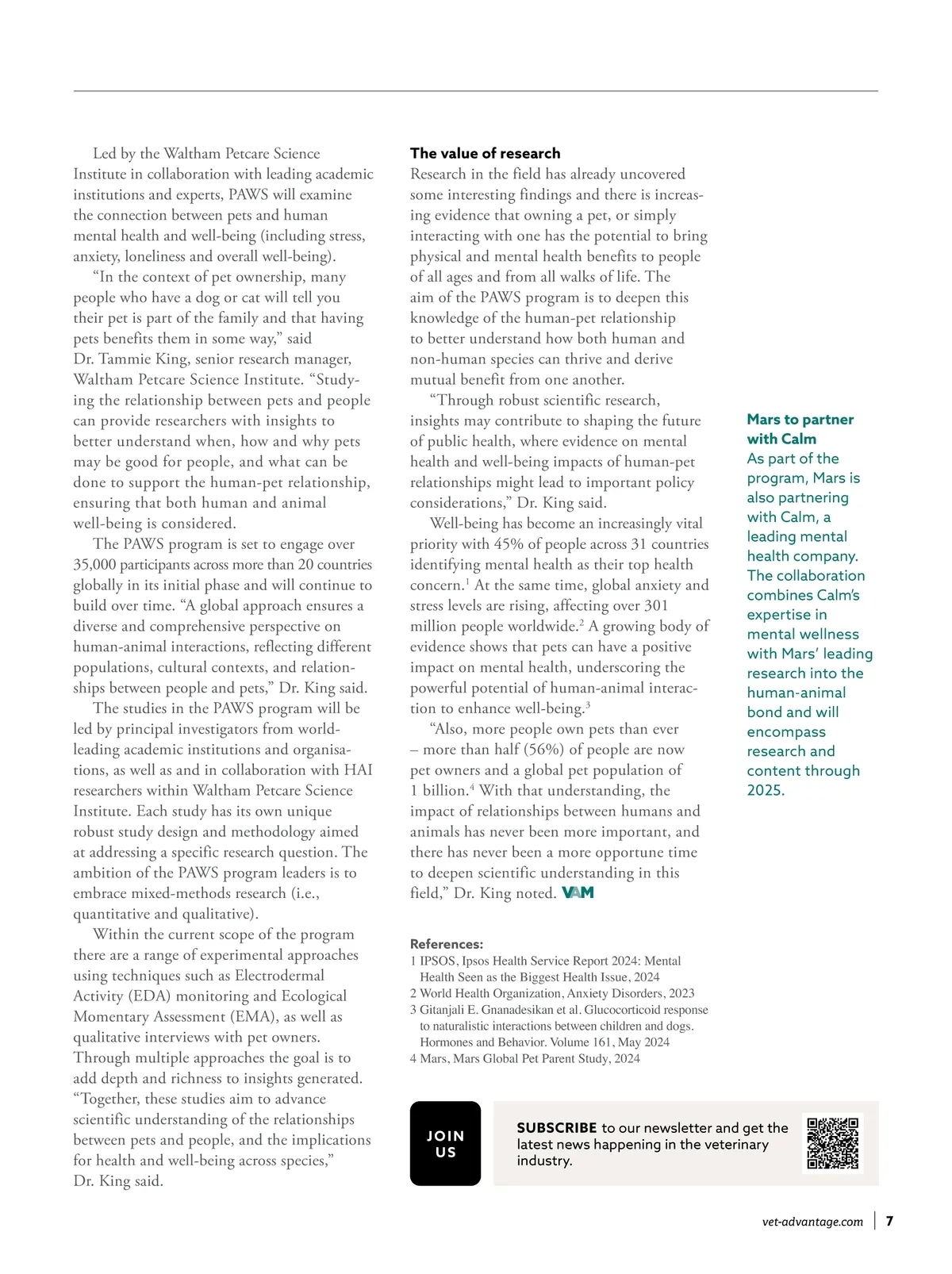 Led by the Waltham Petcare Science Institute in collaboration with leading academic institutions and experts, PAWS will examine the connection between pets and human mental health and well-being (including stress, anxiety, loneliness and overall well-being).

"In the context of pet ownership, many people who have a dog or cat will tell you their pet is part of the family and that having pets benefits them in some way," said Dr. Tammie King, senior research manager, Waltham Petcare Science Institute. "Studying the relationship between pets and people can provide researchers with insights to better understand when, how and why pets may be good for people, and what can be done to support the human-pet relationship, ensuring that both human and animal well-being is considered.

The PAWS program is set to engage over 35,000 participants across more than 20 countries globally in its initial phase and will continue to build over time. "A global approach ensures a diverse and comprehensive perspective on human-animal interactions, reflecting different populations, cultural contexts, and relationships between people and pets," Dr. King said.

The studies in the PAWS program will be led by principal investigators from world-leading academic institutions and organisations, as well as and in collaboration with HAI researchers within Waltham Petcare Science Institute. Each study has its own unique robust study design and methodology aimed at addressing a specific research question. The ambition of the PAWS program leaders is to embrace mixed-methods research (i.e., quantitative and qualitative).

Within the current scope of the program there are a range of experimental approaches using techniques such as Electrodermal Activity (EDA) monitoring and Ecological Momentary Assessment (EMA), as well as qualitative interviews with pet owners. Through multiple approaches the goal is to add depth and richness to insights generated. "Together, these studies aim to advance scientific understanding of the relationships between pets and people, and the implications for health and well-being across species," Dr. King said.

The value of research
Research in the field has already uncovered some interesting findings and there is increasing evidence that owning a pet, or simply interacting with one has the potential to bring physical and mental health benefits to people of all ages and from all walks of life. The aim of the PAWS program is to deepen this knowledge of the human-pet relationship to better understand how both human and non-human species can thrive and derive mutual benefit from one another.

"Through robust scientific research, insights may contribute to shaping the future of public health, where evidence on mental health and well-being impacts of human-pet relationships might lead to important policy considerations," Dr. King said.

Well-being has become an increasingly vital priority with 45% of people across 31 countries identifying mental health as their top health concern.$^1$ At the same time, global anxiety and stress levels are rising, affecting over 301 million people worldwide.$^2$ A growing body of evidence shows that pets can have a positive impact on mental health, underscoring the powerful potential of human-animal interaction to enhance well-being.$^3$

"Also, more people own pets than ever – more than half (56%) of people are now pet owners and a global pet population of 1 billion.$^4$ With that understanding, the impact of relationships between humans and animals has never been more important, and there has never been a more opportune time to deepen scientific understanding in this field," Dr. King noted. VAM

References:
1 IPSOS, Ipsos Health Service Report 2024: Mental Health Seen as the Biggest Health Issue, 2024
2 World Health Organization, Anxiety Disorders, 2023
3 Gitanjali E. Gnanadesikan et al. Glucocorticoid response to naturalistic interactions between children and dogs. Hormones and Behavior. Volume 161, May 2024
4 Mars, Mars Global Pet Parent Study, 2024

Mars to partner with Calm
As part of the program, Mars is also partnering with Calm, a leading mental health company. The collaboration combines Calm's expertise in mental wellness with Mars' leading research into the human-animal bond and will encompass research and content through 2025.

JOIN US

SUBSCRIBE to our newsletter and get the latest news happening in the veterinary industry.

vet-advantage.com | 7